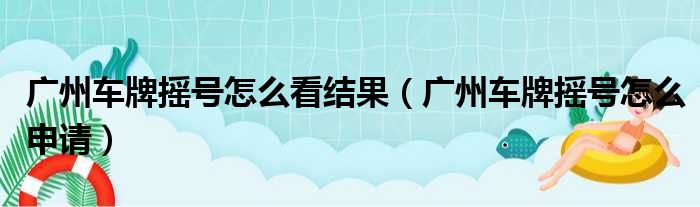 广州车牌摇号怎么看结果（广州车牌摇号怎么申请）